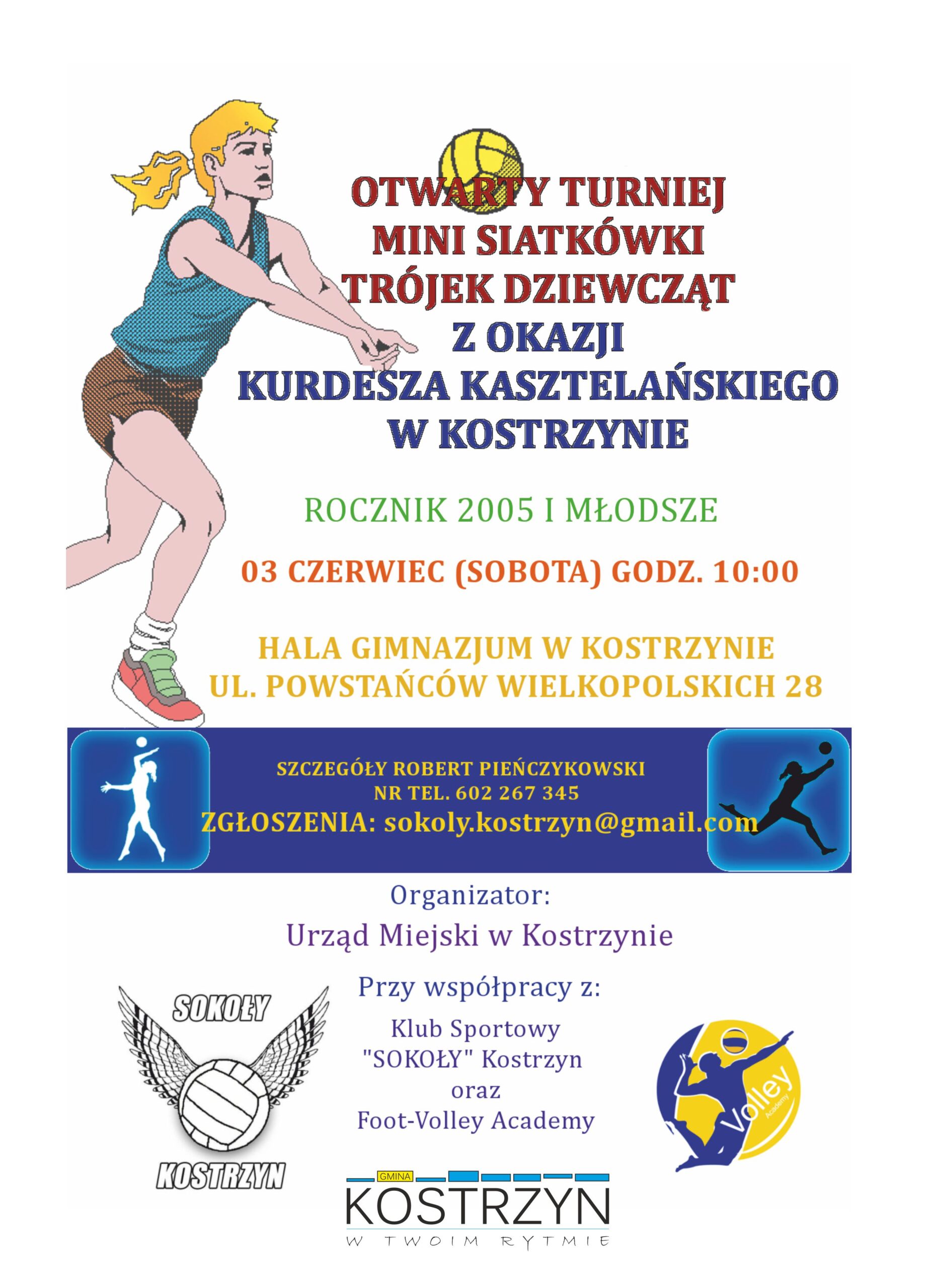 OTWARTY TURNIEJ
MINI SIATKÓWKI
TRÓJEK DZIEWCZĄT
Z OKAZJI
KURDESZA KASZTELAŃSKIEGO
W KOSTRZYNIE

ROCZNIK 2005 I MŁODSZE

03 CZERWIEC (SOBOTA) GODZ. 10:00

HALA GIMNAZJUM W KOSTRZYNIE
UL. POWSTAŃCÓW WIELKOPOLSKICH 28

SZCZEGÓŁY ROBERT PIEŃCZYKOWSKI
NR TEL. 602 267 345
ZGŁOSZENIA: sokoly.kostrzyn@gmail.com

Organizator:
Urząd Miejski w Kostrzynie

Przy współpracy z:
Klub Sportowy "SOKOŁY" Kostrzyn oraz Foot-Volley Academy

SOKOŁY
KOSTRZYN

Volley Academy

GMINA
KOSTRZYN
W TWOIM RYTMIE